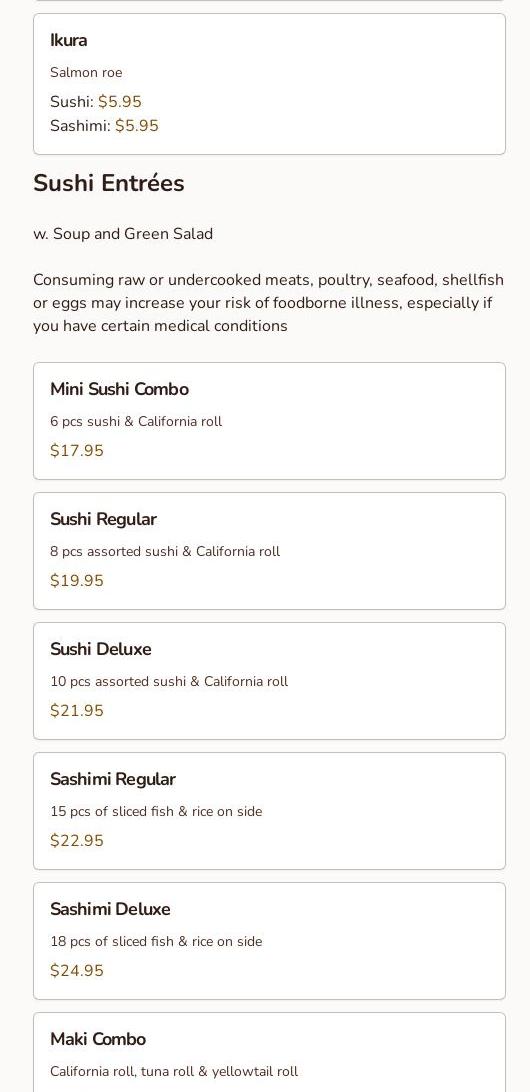 Ikura

Salmon roe

Sushi: $5.95
Sashimi: $5.95

Sushi Entrées

w. Soup and Green Salad

Consuming raw or undercooked meats, poultry, seafood, shellfish or eggs may increase your risk of foodborne illness, especially if you have certain medical conditions

Mini Sushi Combo

6 pcs sushi & California roll

$17.95

Sushi Regular

8 pcs assorted sushi & California roll

$19.95

Sushi Deluxe

10 pcs assorted sushi & California roll

$21.95

Sashimi Regular

15 pcs of sliced fish & rice on side

$22.95

Sashimi Deluxe

18 pcs of sliced fish & rice on side

$24.95

Maki Combo

California roll, tuna roll & yellowtail roll